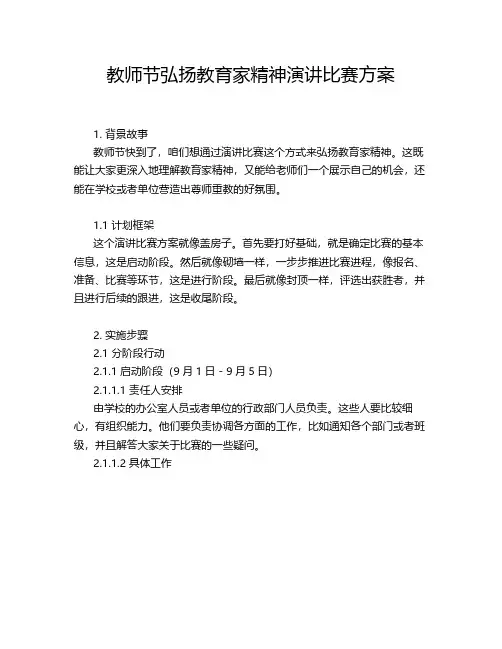 教师节弘扬教育家精神演讲比赛方案

1. 背景故事

教师节快到了，咱们想通过演讲比赛这个方式来弘扬教育家精神。这既能让大家更深入地理解教育家精神，又能给老师们一个展示自己的机会，还能在学校或者单位营造出尊师重教的好氛围。

1.1 计划框架

这个演讲比赛方案就像盖房子。首先要打好基础，就是确定比赛的基本信息，这是启动阶段。然后就像砌墙一样，一步步推进比赛进程，像报名、准备、比赛等环节，这是进行阶段。最后就像封顶一样，评选出获胜者，并且进行后续的跟进，这是收尾阶段。

2. 实施步骤

2.1 分阶段行动

2.1.1 启动阶段（9 月 1 日 - 9 月 5 日）

2.1.1.1 责任人安排

由学校的办公室人员或者单位的行政部门人员负责。这些人要比较细心，有组织能力。他们要负责协调各方面的工作，比如通知各个部门或者班级，并且解答大家关于比赛的一些疑问。

2.1.1.2 具体工作